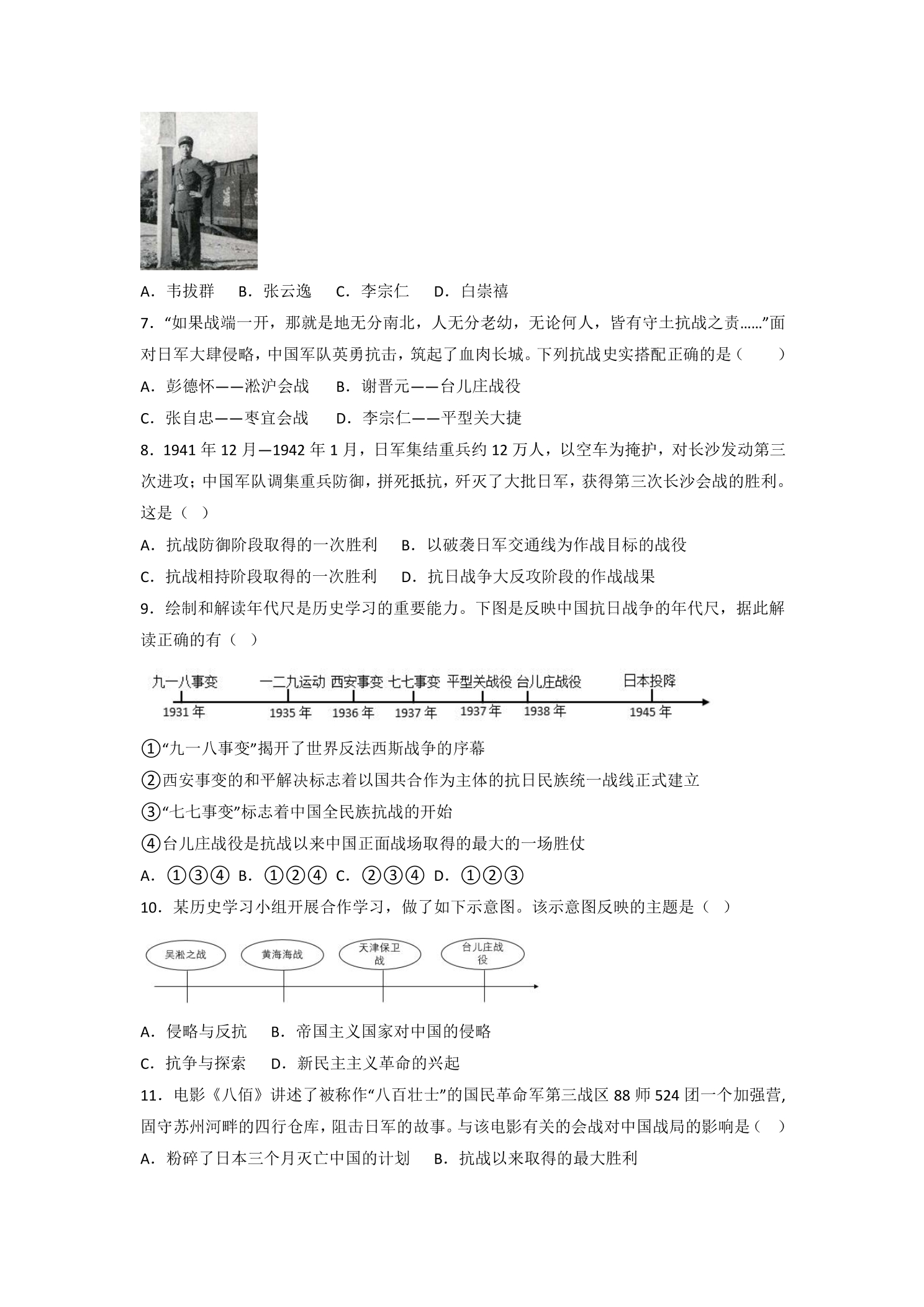 A．韦拔群　B．张云逸　C．李宗仁　D．白崇禧

7．“如果战端一开，那就是地无分南北，人无分老幼，无论何人，皆有守土抗战之责……”面对日军大肆侵略，中国军队英勇抗击，筑起了血肉长城。下列抗战史实搭配正确的是（　）

A．彭德怀——淞沪会战　B．谢晋元——台儿庄战役

C．张自忠——枣宜会战　D．李宗仁——平型关大捷

8．1941年12月—1942年1月，日军集结重兵约12万人，以空车为掩护，对长沙发动第三次进攻；中国军队调集重兵防御，拼死抵抗，歼灭了大批日军，获得第三次长沙会战的胜利。这是（ ）

A．抗战防御阶段取得的一次胜利　B．以破袭日军交通线为作战目标的战役

C．抗战相持阶段取得的一次胜利　D．抗日战争大反攻阶段的作战战果

9．绘制和解读年代尺是历史学习的重要能力。下图是反映中国抗日战争的年代尺，据此解读正确的有（ ）

九一八事变 1931年
一二九运动 1935年
西安事变 1936年
七七事变 1937年
平型关战役 1937年
台儿庄战役 1938年
日本投降 1945年

①“九一八事变”揭开了世界反法西斯战争的序幕

②西安事变的和平解决标志着以国共合作为主体的抗日民族统一战线正式建立

③“七七事变”标志着中国全民族抗战的开始

④台儿庄战役是抗战以来中国正面战场取得的最大的一场胜仗

A．①③④ B．①②④ C．②③④ D．①②③

10．某历史学习小组开展合作学习，做了如下示意图。该示意图反映的主题是（ ）

吴淞之战　黄海海战　天津保卫战　台儿庄战役

A．侵略与反抗　B．帝国主义国家对中国的侵略

C．抗争与探索　D．新民主主义革命的兴起

11．电影《八佰》讲述了被称作“八百壮士”的国民革命军第三战区88师524团一个加强营，固守苏州河畔的四行仓库，阻击日军的故事。与该电影有关的会战对中国战局的影响是（ ）

A．粉碎了日本三个月灭亡中国的计划　B．抗战以来取得的最大胜利